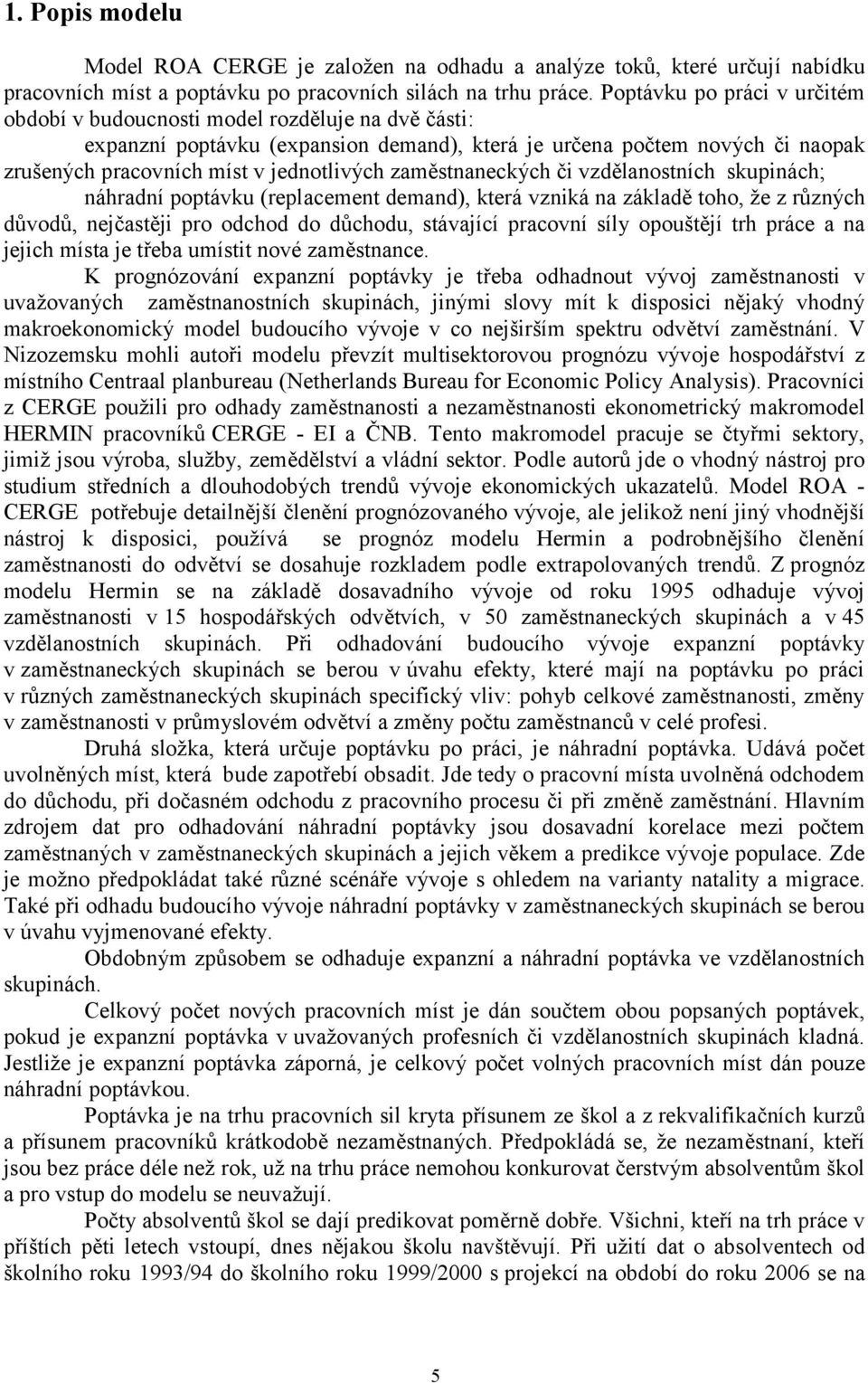 1. Popis modelu

Model ROA CERGE je založen na odhadu a analýze toků, které určují nabídku pracovních míst a poptávku po pracovních silách na trhu práce. Poptávku po práci v určitém období v budoucnosti model rozděluje na dvě části:

expanzní poptávku (expansion demand), která je určena počtem nových či naopak zrušených pracovních míst v jednotlivých zaměstnaneckých či vzdělanostních skupinách;

náhradní poptávku (replacement demand), která vzniká na základě toho, že z různých důvodů, nejčastěji pro odchod do důchodu, stávající pracovní síly opouštějí trh práce a na jejich místa je třeba umístit nové zaměstnance.

K prognózování expanzní poptávky je třeba odhadnout vývoj zaměstnanosti v uvažovaných zaměstnanostních skupinách, jinými slovy mít k disposici nějaký vhodný makroekonomický model budoucího vývoje v co nejširším spektru odvětví zaměstnání. V Nizozemsku mohli autoři modelu převzít multisektorovou prognózu vývoje hospodářství z místního Centraal planbureau (Netherlands Bureau for Economic Policy Analysis). Pracovníci z CERGE použili pro odhady zaměstnanosti a nezaměstnanosti ekonometrický makromodel HERMIN pracovníků CERGE - EI a ČNB. Tento makromodel pracuje se čtyřmi sektory, jimiž jsou výroba, služby, zemědělství a vládní sektor. Podle autorů jde o vhodný nástroj pro studium středních a dlouhodobých trendů vývoje ekonomických ukazatelů. Model ROA - CERGE potřebuje detailnější členění prognózovaného vývoje, ale jelikož není jiný vhodnější nástroj k disposici, používá se prognóz modelu Hermin a podrobnějšího členění zaměstnanosti do odvětví se dosahuje rozkladem podle extrapolovaných trendů. Z prognóz modelu Hermin se na základě dosavadního vývoje od roku 1995 odhaduje vývoj zaměstnanosti v 15 hospodářských odvětvích, v 50 zaměstnaneckých skupinách a v 45 vzdělanostních skupinách. Při odhadování budoucího vývoje expanzní poptávky v zaměstnaneckých skupinách se berou v úvahu efekty, které mají na poptávku po práci v různých zaměstnaneckých skupinách specifický vliv: pohyb celkové zaměstnanosti, změny v zaměstnanosti v průmyslovém odvětví a změny počtu zaměstnanců v celé profesi.

Druhá složka, která určuje poptávku po práci, je náhradní poptávka. Udává počet uvolněných míst, která bude zapotřebí obsadit. Jde tedy o pracovní místa uvolněná odchodem do důchodu, při dočasném odchodu z pracovního procesu či při změně zaměstnání. Hlavním zdrojem dat pro odhadování náhradní poptávky jsou dosavadní korelace mezi počtem zaměstnaných v zaměstnaneckých skupinách a jejich věkem a predikce vývoje populace. Zde je možno předpokládat také různé scénáře vývoje s ohledem na varianty natality a migrace. Také při odhadu budoucího vývoje náhradní poptávky v zaměstnaneckých skupinách se berou v úvahu vyjmenované efekty.

Obdobným způsobem se odhaduje expanzní a náhradní poptávka ve vzdělanostních skupinách.

Celkový počet nových pracovních míst je dán součtem obou popsaných poptávek, pokud je expanzní poptávka v uvažovaných profesních či vzdělanostních skupinách kladná. Jestliže je expanzní poptávka záporná, je celkový počet volných pracovních míst dán pouze náhradní poptávkou.

Poptávka je na trhu pracovních sil kryta přísunem ze škol a z rekvalifikačních kurzů a přísunem pracovníků krátkodobě nezaměstnaných. Předpokládá se, že nezaměstnaní, kteří jsou bez práce déle než rok, už na trhu práce nemohou konkurovat čerstvým absolventům škol a pro vstup do modelu se neuvažují.

Počty absolventů škol se dají predikovat poměrně dobře. Všichni, kteří na trh práce v příštích pěti letech vstoupí, dnes nějakou školu navštěvují. Při užití dat o absolventech od školního roku 1993/94 do školního roku 1999/2000 s projekcí na období do roku 2006 se na

5